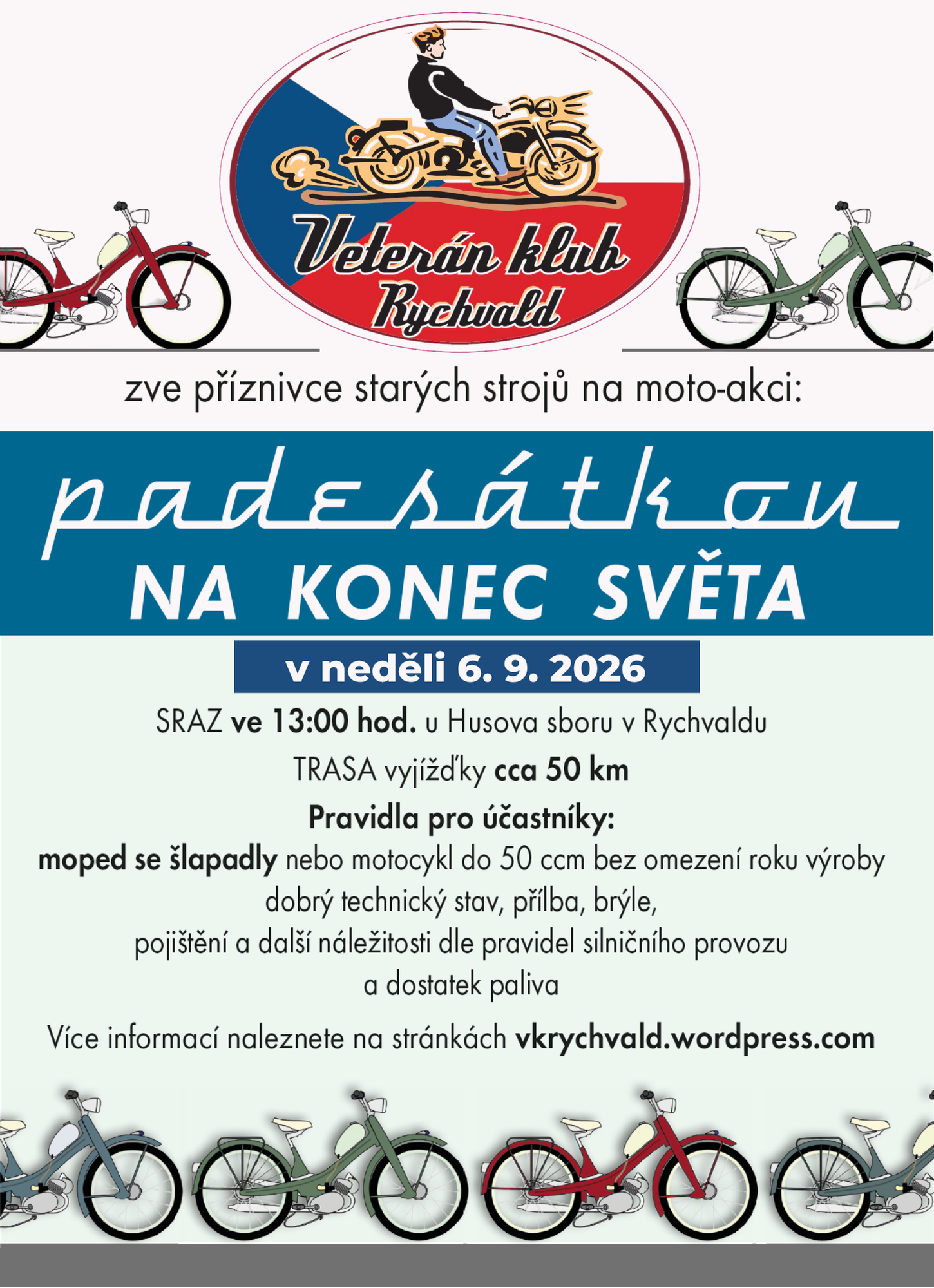 Veterán klub Rychvald

zve příznivce starých strojů na moto-akci:

padesátkou

NA KONEC SVĚTA

v neděli 6. 9. 2026

SRAZ ve 13:00 hod. u Husova sboru v Rychvaldu

TRASA vyjížďky cca 50 km

Pravidla pro účastníky:

moped se šlapadly nebo motocykl do 50 ccm bez omezení roku výroby

dobrý technický stav, přílba, brýle,

pojištění a další náležitosti dle pravidel silničního provozu

a dostatek paliva

Více informací naleznete na stránkách vkrychvald.wordpress.com